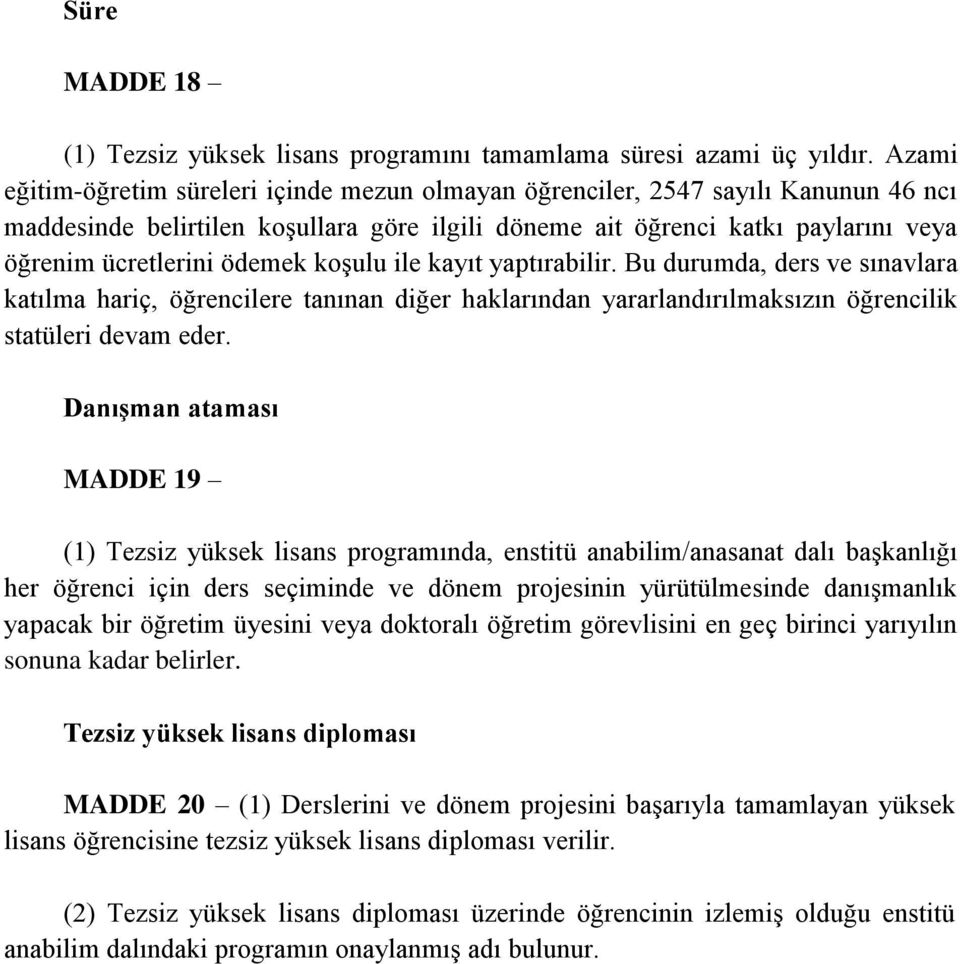 Süre

MADDE 18 –

(1) Tezsiz yüksek lisans programını tamamlama süresi azami üç yıldır. Azami eğitim-öğretim süreleri içinde mezun olmayan öğrenciler, 2547 sayılı Kanunun 46 ncı maddesinde belirtilen koşullara göre ilgili döneme ait öğrenci katkı paylarını veya öğrenim ücretlerini ödemek koşulu ile kayıt yaptırabilir. Bu durumda, ders ve sınavlara katılma hariç, öğrencilere tanınan diğer haklarından yararlandırılmaksızın öğrencilik statüleri devam eder.

Danışman ataması

MADDE 19 –

(1) Tezsiz yüksek lisans programında, enstitü anabilim/anasanat dalı başkanlığı her öğrenci için ders seçiminde ve dönem projesinin yürütülmesinde danışmanlık yapacak bir öğretim üyesini veya doktoralı öğretim görevlisini en geç birinci yarıyılın sonuna kadar belirler.

Tezsiz yüksek lisans diploması

MADDE 20 – (1) Derslerini ve dönem projesini başarıyla tamamlayan yüksek lisans öğrencisine tezsiz yüksek lisans diploması verilir.

(2) Tezsiz yüksek lisans diploması üzerinde öğrencinin izlemiş olduğu enstitü anabilim dalındaki programın onaylanmış adı bulunur.